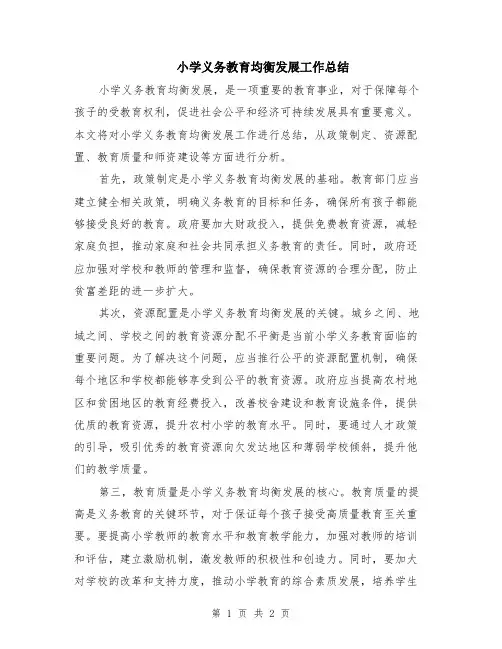 小学义务教育均衡发展工作总结

小学义务教育均衡发展，是一项重要的教育事业，对于保障每个孩子的受教育权利，促进社会公平和经济可持续发展具有重要意义。本文将对小学义务教育均衡发展工作进行总结，从政策制定、资源配置、教育质量和师资建设等方面进行分析。

首先，政策制定是小学义务教育均衡发展的基础。教育部门应当建立健全相关政策，明确义务教育的目标和任务，确保所有孩子都能够接受良好的教育。政府要加大财政投入，提供免费教育资源，减轻家庭负担，推动家庭和社会共同承担义务教育的责任。同时，政府还应加强对学校和教师的管理和监督，确保教育资源的合理分配，防止贫富差距的进一步扩大。

其次，资源配置是小学义务教育均衡发展的关键。城乡之间、地域之间、学校之间的教育资源分配不平衡是当前小学义务教育面临的重要问题。为了解决这个问题，应当推行公平的资源配置机制，确保每个地区和学校都能够享受到公平的教育资源。政府应当提高农村地区和贫困地区的教育经费投入，改善校舍建设和教育设施条件，提供优质的教育资源，提升农村小学的教育水平。同时，要通过人才政策的引导，吸引优秀的教育资源向欠发达地区和薄弱学校倾斜，提升他们的教学质量。

第三，教育质量是小学义务教育均衡发展的核心。教育质量的提高是义务教育的关键环节，对于保证每个孩子接受高质量教育至关重要。要提高小学教师的教育水平和教育教学能力，加强对教师的培训和评估，建立激励机制，激发教师的积极性和创造力。同时，要加大对学校的改革和支持力度，推动小学教育的综合素质发展，培养学生

第 1 页 共 2 页